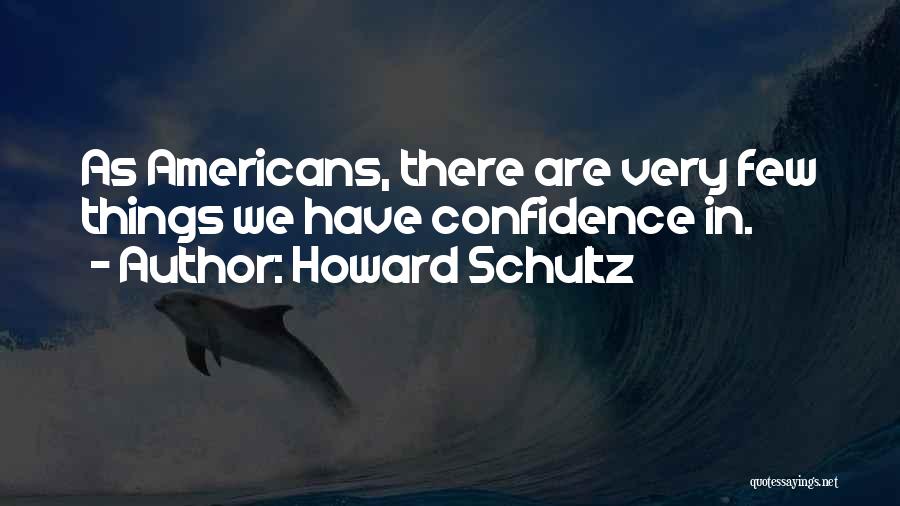 As Americans, there are very few things we have confidence in.
- Author: Howard Schultz

quotessayings.net